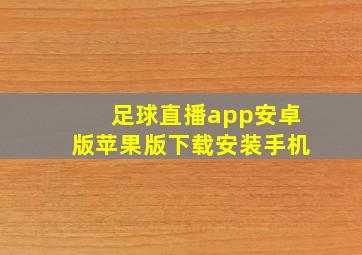 足球直播app安卓版苹果版下载安装手机